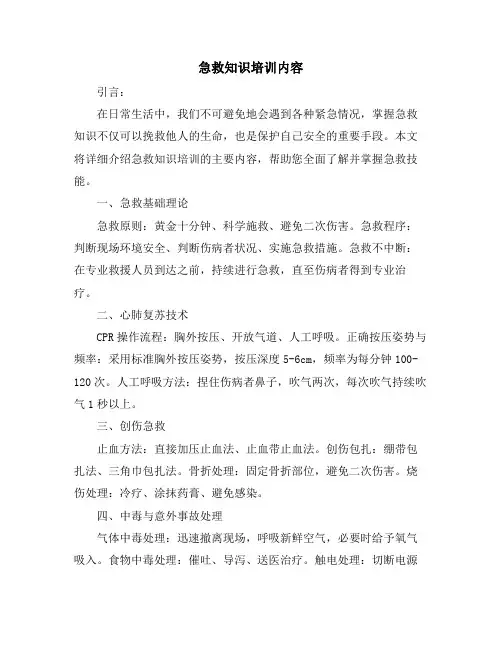 急救知识培训内容

引言：

在日常生活中，我们不可避免地会遇到各种紧急情况，掌握急救知识不仅可以挽救他人的生命，也是保护自己安全的重要手段。本文将详细介绍急救知识培训的主要内容，帮助您全面了解并掌握急救技能。

一、急救基础理论

急救原则：黄金十分钟、科学施救、避免二次伤害。急救程序：判断现场环境安全、判断伤病者状况、实施急救措施。急救不中断：在专业救援人员到达之前，持续进行急救，直至伤病者得到专业治疗。

二、心肺复苏技术

CPR 操作流程：胸外按压、开放气道、人工呼吸。正确按压姿势与频率：采用标准胸外按压姿势，按压深度 5-6cm，频率为每分钟 100-120 次。人工呼吸方法：捏住伤病者鼻子，吹气两次，每次吹气持续吹气 1 秒以上。

三、创伤急救

止血方法：直接加压止血法、止血带止血法。创伤包扎：绷带包扎法、三角巾包扎法。骨折处理：固定骨折部位，避免二次伤害。烧伤处理：冷疗、涂抹药膏、避免感染。

四、中毒与意外事故处理

气体中毒处理：迅速撤离现场，呼吸新鲜空气，必要时给予氧气吸入。食物中毒处理：催吐、导泻、送医治疗。触电处理：切断电源